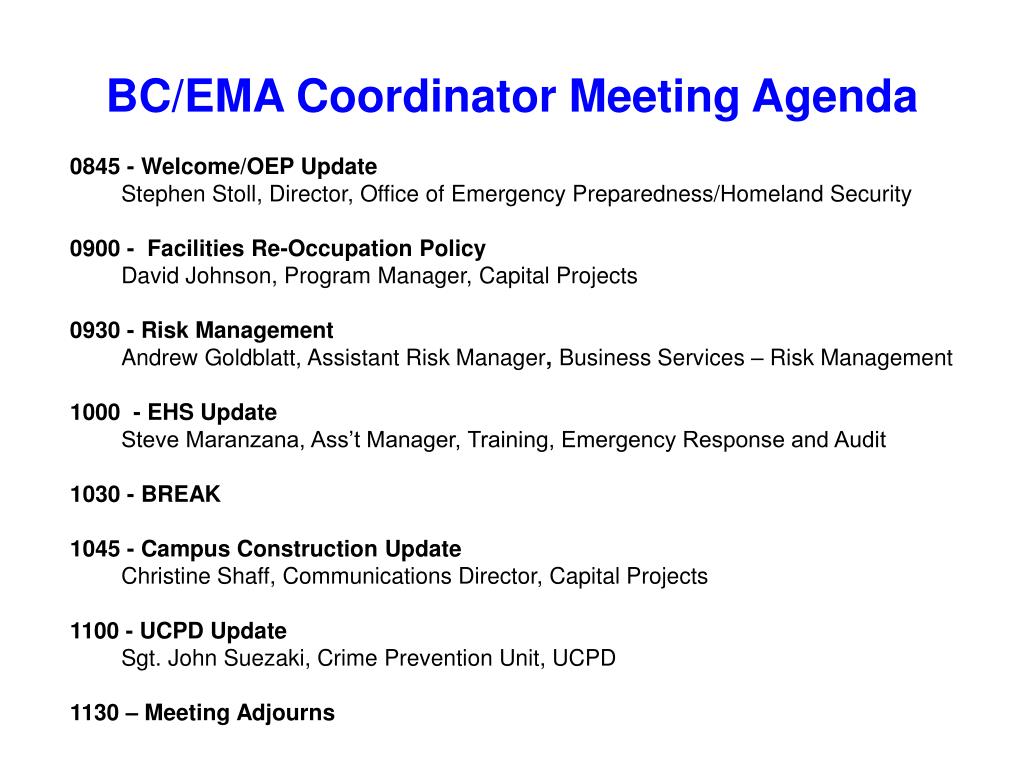 BC/EMA Coordinator Meeting Agenda

0845 - Welcome/OEP Update
Stephen Stoll, Director, Office of Emergency Preparedness/Homeland Security

0900 - Facilities Re-Occupation Policy
David Johnson, Program Manager, Capital Projects

0930 - Risk Management
Andrew Goldblatt, Assistant Risk Manager, Business Services – Risk Management

1000 - EHS Update
Steve Maranzana, Ass't Manager, Training, Emergency Response and Audit

1030 - BREAK

1045 - Campus Construction Update
Christine Shaff, Communications Director, Capital Projects

1100 - UCPD Update
Sgt. John Suezaki, Crime Prevention Unit, UCPD

1130 – Meeting Adjourns